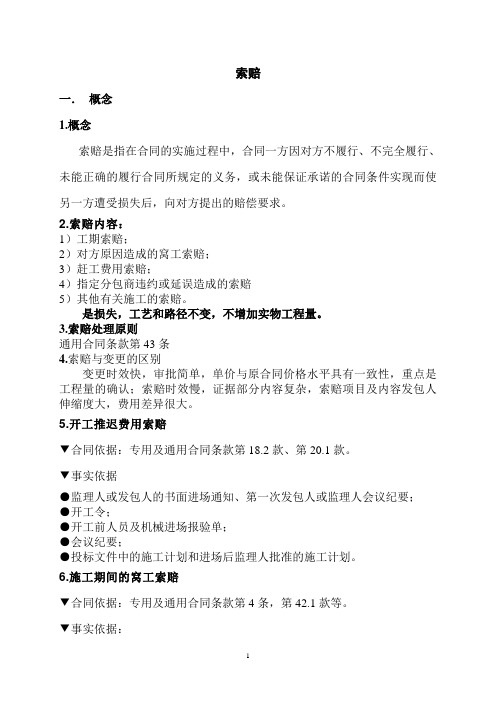 索赔

一. 概念

1.概念

索赔是指在合同的实施过程中，合同一方因对方不履行、不完全履行、未能正确的履行合同所规定的义务，或未能保证承诺的合同条件实现而使另一方遭受损失后，向对方提出的赔偿要求。

2.索赔内容：
1）工期索赔；
2）对方原因造成的窝工索赔；
3）赶工费用索赔；
4）指定分包商违约或延误造成的索赔
5）其他有关施工的索赔。

是损失，工艺和路径不变，不增加实物工程量。

3.索赔处理原则
通用合同条款第 43 条
4.索赔与变更的区别

变更时效快，审批简单，单价与原合同价格水平具有一致性，重点是工程量的确认；索赔时效慢，证据部分内容复杂，索赔项目及内容发包人伸缩度大，费用差异很大。

5.开工推迟费用索赔

▼合同依据：专用及通用合同条款第 18.2 款、第 20.1 款。

▼事实依据

●监理人或发包人的书面进场通知、第一次发包人或监理人会议纪要；
●开工令；
●开工前人员及机械进场报验单；
●会议纪要；
●投标文件中的施工计划和进场后监理人批准的施工计划。

6.施工期间的窝工索赔

▼合同依据：专用及通用合同条款第 4 条，第 42.1 款等。

▼事实依据：

1